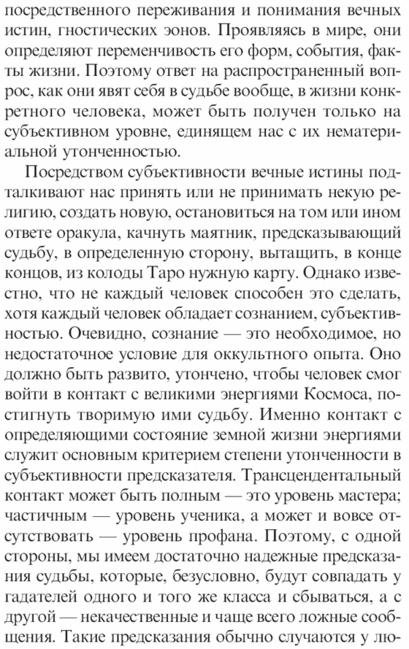 посредственного переживания и понимания вечных истин, гностических эонов. Проявляясь в мире, они определяют переменчивость его форм, события, факты жизни. Поэтому ответ на распространенный вопрос, как они явят себя в судьбе вообще, в жизни конкретного человека, может быть получен только на субъективном уровне, единящем нас с их нематериальной утонченностью.

Посредством субъективности вечные истины подталкивают нас принять или не принимать некую религию, создать новую, остановиться на том или ином ответе оракула, качнуть маятник, предсказывающий судьбу, в определенную сторону, вытащить, в конце концов, из колоды Таро нужную карту. Однако известно, что не каждый человек способен это сделать, хотя каждый человек обладает сознанием, субъективностью. Очевидно, сознание — это необходимое, но недостаточное условие для оккультного опыта. Оно должно быть развито, утончено, чтобы человек смог войти в контакт с великими энергиями Космоса, постигнуть творимую ими судьбу. Именно контакт с определяющими состояние земной жизни энергиями служит основным критерием степени утонченности в субъективности предсказателя. Трансцендентальный контакт может быть полным — это уровень мастера; частичным — уровень ученика, а может и вовсе отсутствовать — уровень профана. Поэтому, с одной стороны, мы имеем достаточно надежные предсказания судьбы, которые, безусловно, будут совпадать у гадателей одного и того же класса и сбываться, а с другой — некачественные и чаще всего ложные сообщения. Такие предсказания обычно случаются у лю-